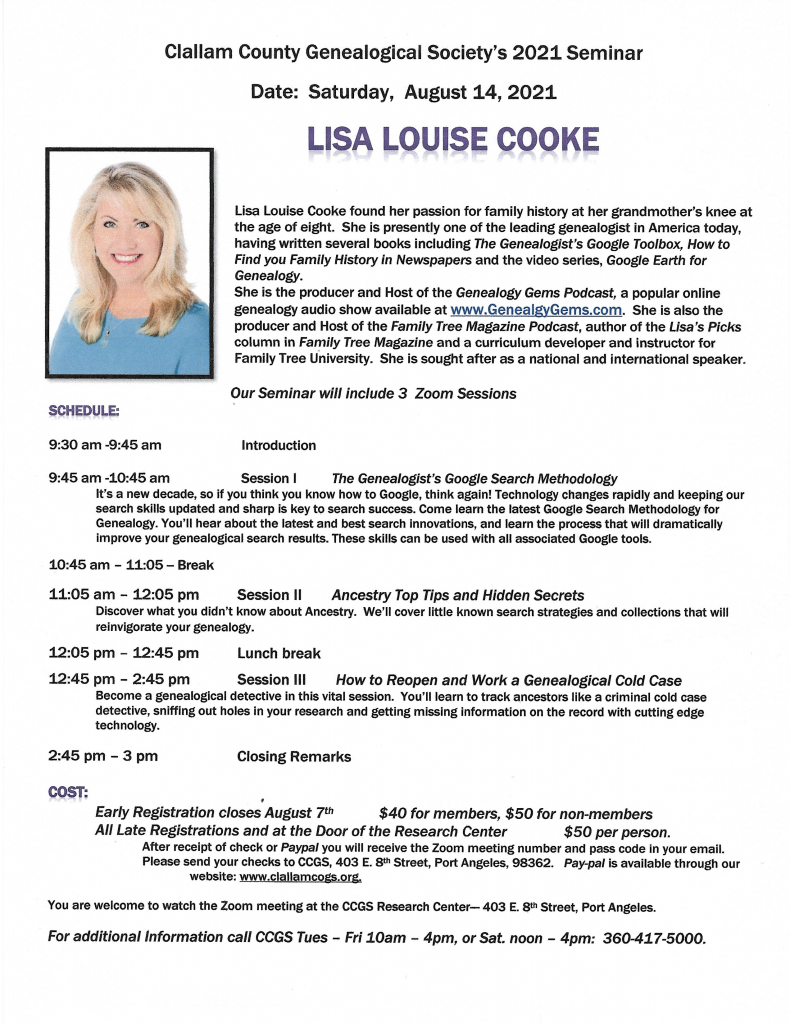 Clallam County Genealogical Society's 2021 Seminar

Date: Saturday, August 14, 2021

LISA LOUISE COOKE

Lisa Louise Cooke found her passion for family history at her grandmother's knee at the age of eight. She is presently one of the leading genealogist in America today, having written several books including The Genealogist's Google Toolbox, How to Find you Family History in Newspapers and the video series, Google Earth for Genealogy.
She is the producer and Host of the Genealogy Gems Podcast, a popular online genealogy audio show available at www.GenealgyGems.com. She is also the producer and Host of the Family Tree Magazine Podcast, author of the Lisa's Picks column in Family Tree Magazine and a curriculum developer and instructor for Family Tree University. She is sought after as a national and international speaker.

Our Seminar will include 3 Zoom Sessions

SCHEDULE:

9:30 am -9:45 am Introduction

9:45 am -10:45 am Session I The Genealogist's Google Search Methodology
It's a new decade, so if you think you know how to Google, think again! Technology changes rapidly and keeping our search skills updated and sharp is key to search success. Come learn the latest Google Search Methodology for Genealogy. You'll hear about the latest and best search innovations, and learn the process that will dramatically improve your genealogical search results. These skills can be used with all associated Google tools.

10:45 am – 11:05 – Break

11:05 am – 12:05 pm Session II Ancestry Top Tips and Hidden Secrets
Discover what you didn't know about Ancestry. We'll cover little known search strategies and collections that will reinvigorate your genealogy.

12:05 pm – 12:45 pm Lunch break

12:45 pm – 2:45 pm Session III How to Reopen and Work a Genealogical Cold Case
Become a genealogical detective in this vital session. You'll learn to track ancestors like a criminal cold case detective, sniffing out holes in your research and getting missing information on the record with cutting edge technology.

2:45 pm – 3 pm Closing Remarks

COST:
Early Registration closes August 7th $40 for members, $50 for non-members
All Late Registrations and at the Door of the Research Center $50 per person.
After receipt of check or Paypal you will receive the Zoom meeting number and pass code in your email. Please send your checks to CCGS, 403 E. 8th Street, Port Angeles, 98362. Pay-pal is available through our website: www.clallamcogs.org.

You are welcome to watch the Zoom meeting at the CCGS Research Center— 403 E. 8th Street, Port Angeles.

For additional Information call CCGS Tues – Fri 10am – 4pm, or Sat. noon – 4pm: 360-417-5000.